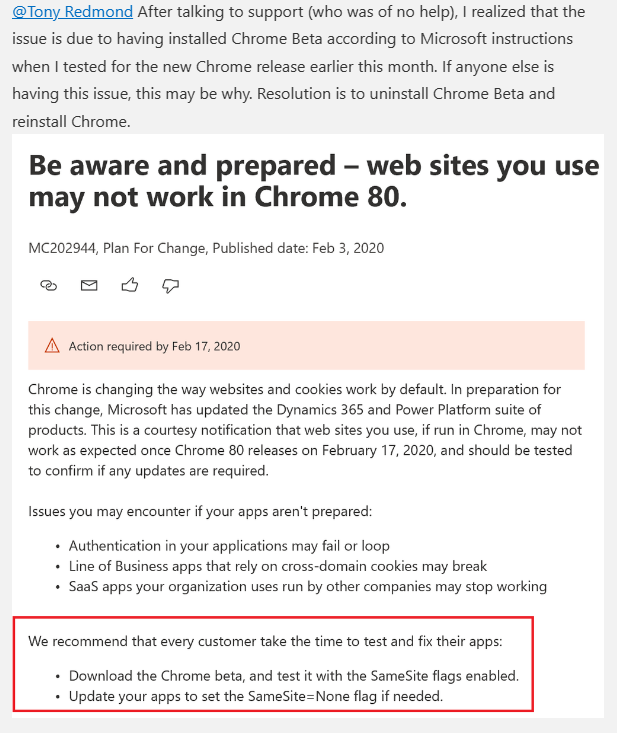 @Tony Redmond After talking to support (who was of no help), I realized that the issue is due to having installed Chrome Beta according to Microsoft instructions when I tested for the new Chrome release earlier this month. If anyone else is having this issue, this may be why. Resolution is to uninstall Chrome Beta and reinstall Chrome.

Be aware and prepared – web sites you use may not work in Chrome 80.

MC202944, Plan For Change, Published date: Feb 3, 2020

Action required by Feb 17, 2020

Chrome is changing the way websites and cookies work by default. In preparation for this change, Microsoft has updated the Dynamics 365 and Power Platform suite of products. This is a courtesy notification that web sites you use, if run in Chrome, may not work as expected once Chrome 80 releases on February 17, 2020, and should be tested to confirm if any updates are required.

Issues you may encounter if your apps aren't prepared:

• Authentication in your applications may fail or loop
• Line of Business apps that rely on cross-domain cookies may break
• SaaS apps your organization uses run by other companies may stop working

We recommend that every customer take the time to test and fix their apps:

• Download the Chrome beta, and test it with the SameSite flags enabled.
• Update your apps to set the SameSite=None flag if needed.